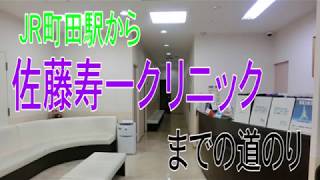 JR町田駅から

佐藤寿一クリニック

までの道のり